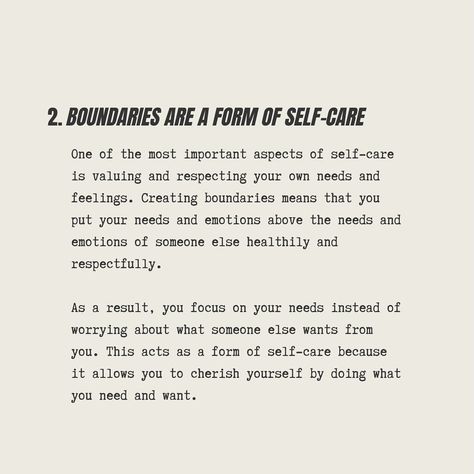 2. BOUNDARIES ARE A FORM OF SELF-CARE

One of the most important aspects of self-care is valuing and respecting your own needs and feelings. Creating boundaries means that you put your needs and emotions above the needs and emotions of someone else healthily and respectfully.

As a result, you focus on your needs instead of worrying about what someone else wants from you. This acts as a form of self-care because it allows you to cherish yourself by doing what you need and want.